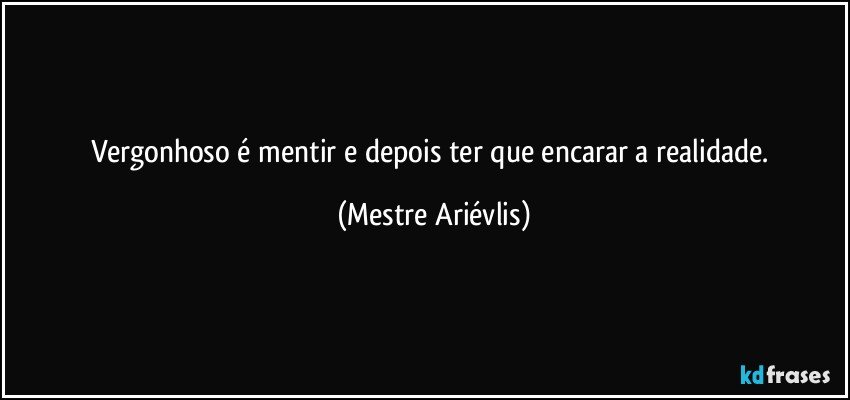 Vergonhoso é mentir e depois ter que encarar a realidade.

(Mestre Ariévlis)

kdfrases